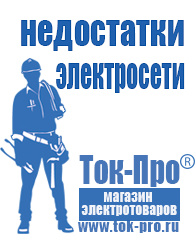 недостатки электросети

Ток-Про®

магазин электротоваров

www.tok-pro.ru